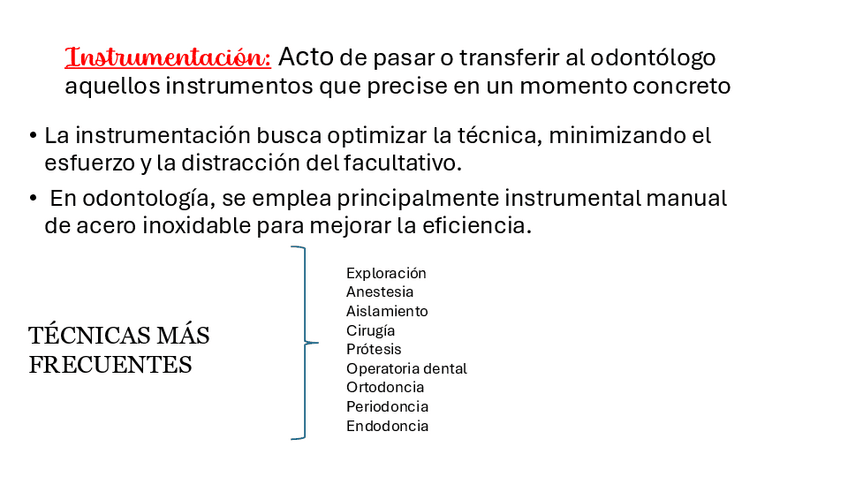 Instrumentación: Acto de pasar o transferir al odontólogo aquellos instrumentos que precise en un momento concreto

• La instrumentación busca optimizar la técnica, minimizando el esfuerzo y la distracción del facultativo.

• En odontología, se emplea principalmente instrumental manual de acero inoxidable para mejorar la eficiencia.

TÉCNICAS MÁS FRECUENTES

Exploración
Anestesia
Aislamiento
Cirugía
Prótesis
Operatoria dental
Ortodoncia
Periodoncia
Endodoncia